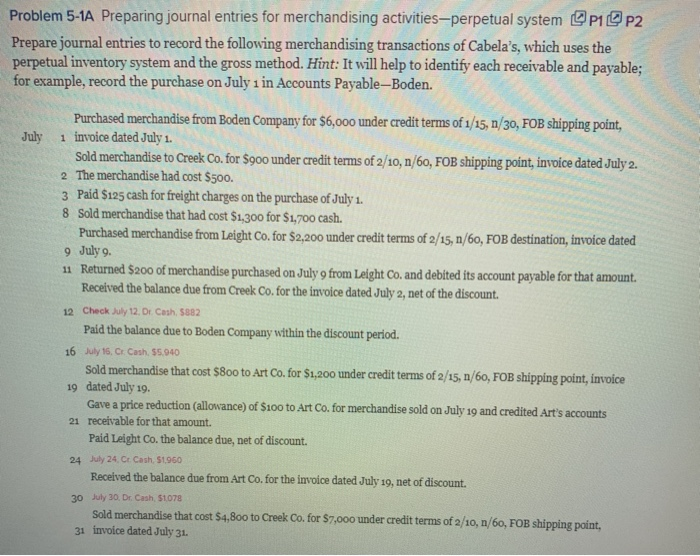 Problem 5-1A Preparing journal entries for merchandising activities—perpetual system P1 P2

Prepare journal entries to record the following merchandising transactions of Cabela's, which uses the perpetual inventory system and the gross method. Hint: It will help to identify each receivable and payable; for example, record the purchase on July 1 in Accounts Payable—Boden.

July 1 Purchased merchandise from Boden Company for \$6,000 under credit terms of 1/15, n/30, FOB shipping point, invoice dated July 1.

2 Sold merchandise to Creek Co. for \$900 under credit terms of 2/10, n/60, FOB shipping point, invoice dated July 2. The merchandise had cost \$500.

3 Paid \$125 cash for freight charges on the purchase of July 1.

8 Sold merchandise that had cost \$1,300 for \$1,700 cash.

9 Purchased merchandise from Leight Co. for \$2,200 under credit terms of 2/15, n/60, FOB destination, invoice dated July 9.

11 Returned \$200 of merchandise purchased on July 9 from Leight Co. and debited its account payable for that amount.

12 Received the balance due from Creek Co. for the invoice dated July 2, net of the discount.
Check July 12, Dr. Cash, \$882

16 Paid the balance due to Boden Company within the discount period.
July 16, Cr. Cash, \$5,940

19 Sold merchandise that cost \$800 to Art Co. for \$1,200 under credit terms of 2/15, n/60, FOB shipping point, invoice dated July 19.

21 Gave a price reduction (allowance) of \$100 to Art Co. for merchandise sold on July 19 and credited Art's accounts receivable for that amount.

24 Paid Leight Co. the balance due, net of discount.
July 24, Cr. Cash, \$1,960

30 Received the balance due from Art Co. for the invoice dated July 19, net of discount.
July 30, Dr. Cash, \$1,078

31 Sold merchandise that cost \$4,800 to Creek Co. for \$7,000 under credit terms of 2/10, n/60, FOB shipping point, invoice dated July 31.